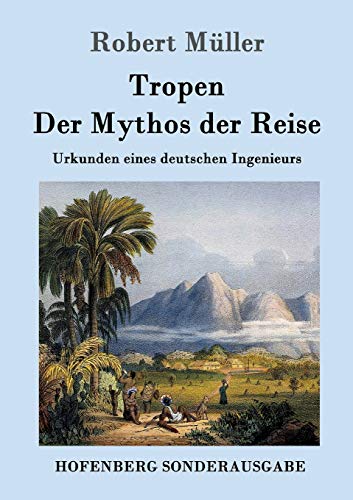 Robert Müller

Tropen
Der Mythos der Reise

Urkunden eines deutschen Ingenieurs

HOFENBERG SONDERAUSGABE